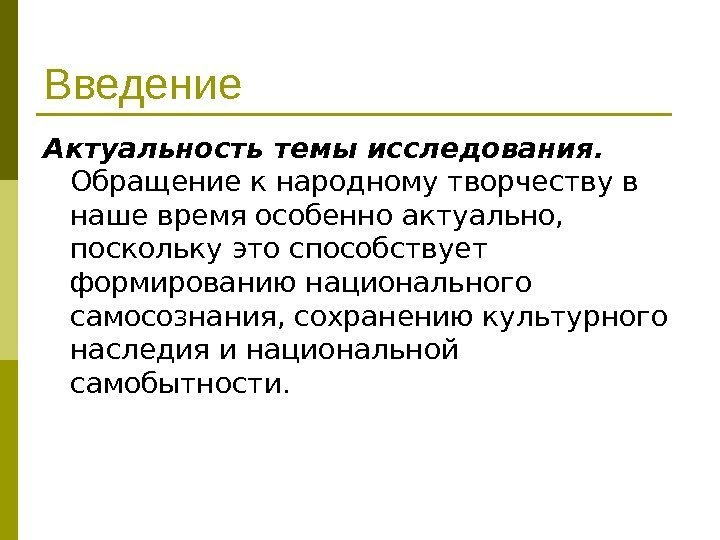 Введение

Актуальность темы исследования. Обращение к народному творчеству в наше время особенно актуально, поскольку это способствует формированию национального самосознания, сохранению культурного наследия и национальной самобытности.